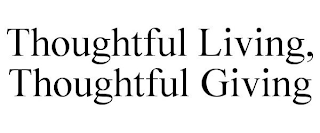 Thoughtful Living,
Thoughtful Giving